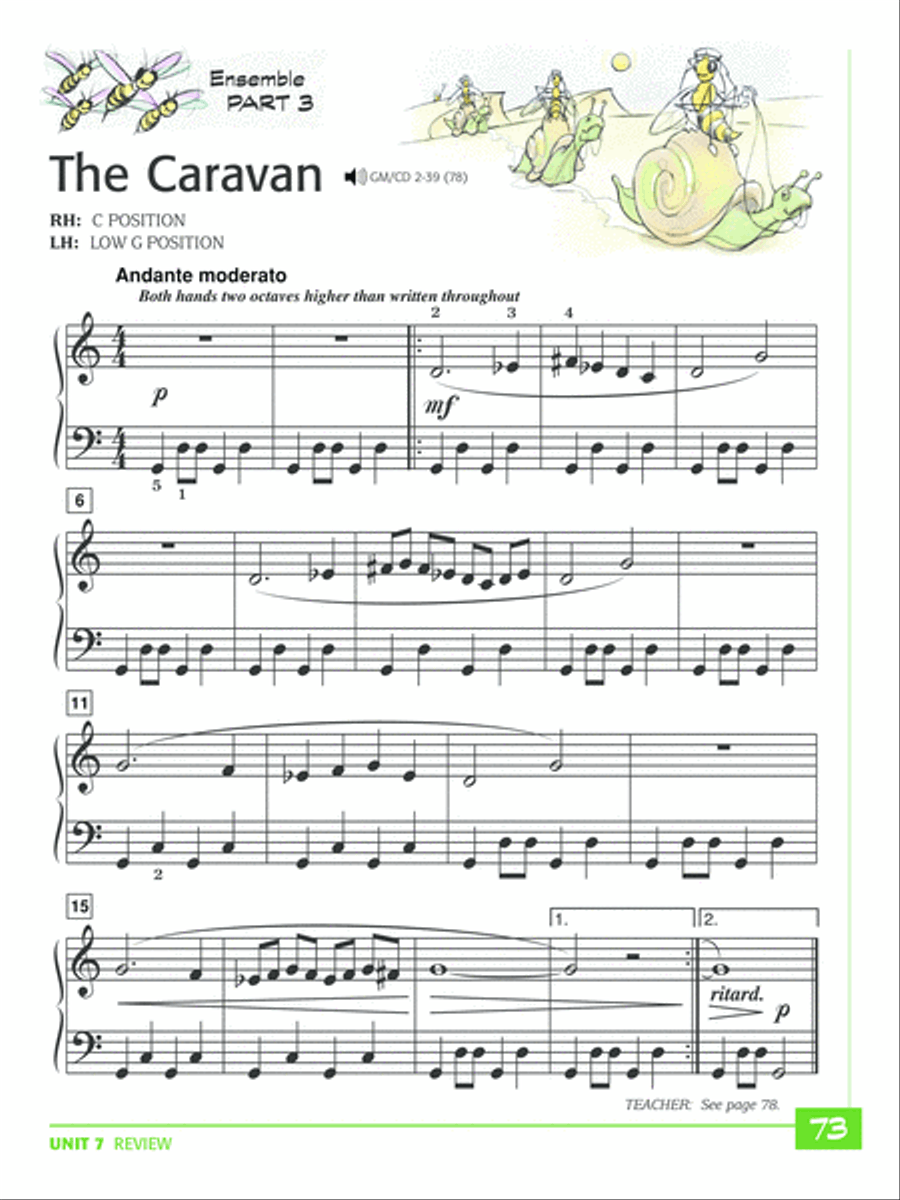 Ensemble
PART 3

The Caravan GM/CD 2-39 (78)

RH: C POSITION
LH: LOW G POSITION

Andante moderato
Both hands two octaves higher than written throughout

2 3 4

$p$

$mf$

5 1

6

11

2

15

1.

2.

ritard.

$p$

TEACHER: See page 78.

UNIT 7 REVIEW

73